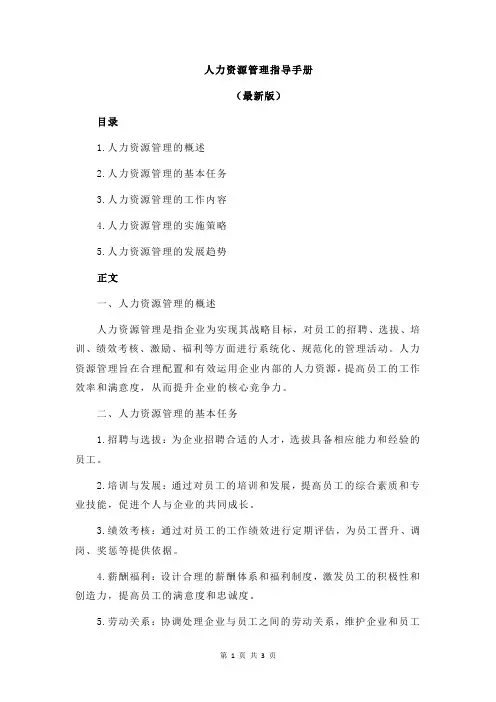 人力资源管理指导手册

（最新版）

目录

1.人力资源管理的概述

2.人力资源管理的基本任务

3.人力资源管理的工作内容

4.人力资源管理的实施策略

5.人力资源管理的发展趋势

正文

一、人力资源管理的概述

人力资源管理是指企业为实现其战略目标，对员工的招聘、选拔、培训、绩效考核、激励、福利等方面进行系统化、规范化的管理活动。人力资源管理旨在合理配置和有效运用企业内部的人力资源，提高员工的工作效率和满意度，从而提升企业的核心竞争力。

二、人力资源管理的基本任务

1.招聘与选拔：为企业招聘合适的人才，选拔具备相应能力和经验的员工。

2.培训与发展：通过对员工的培训和发展，提高员工的综合素质和专业技能，促进个人与企业的共同成长。

3.绩效考核：通过对员工的工作绩效进行定期评估，为员工晋升、调岗、奖惩等提供依据。

4.薪酬福利：设计合理的薪酬体系和福利制度，激发员工的积极性和创造力，提高员工的满意度和忠诚度。

5.劳动关系：协调处理企业与员工之间的劳动关系，维护企业和员工

第 1 页 共 3 页